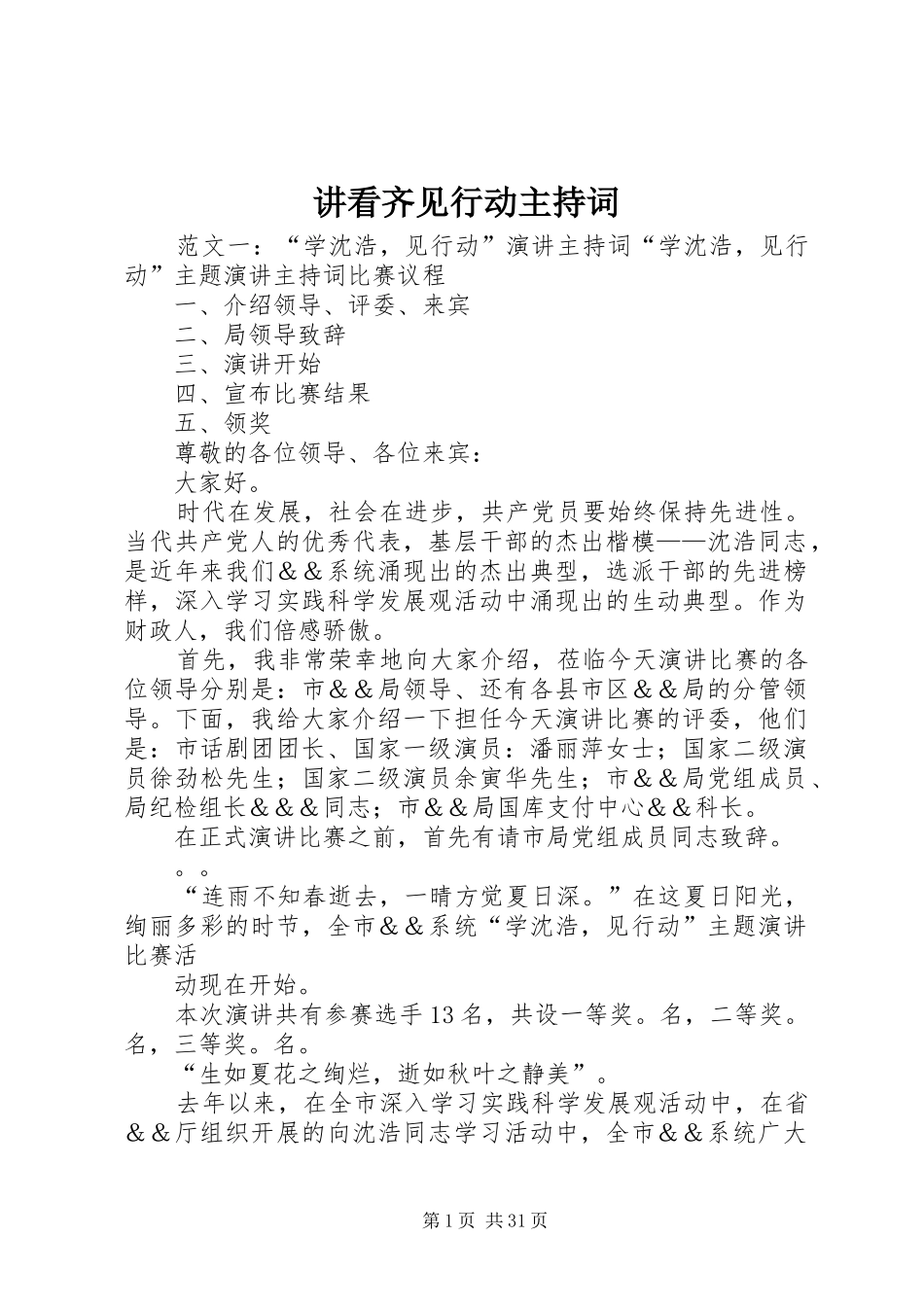 讲看齐见行动主持词

范文一：“学沈浩，见行动”演讲主持词“学沈浩，见行动”主题演讲主持词比赛议程

一、介绍领导、评委、来宾

二、局领导致辞

三、演讲开始

四、宣布比赛结果

五、领奖

尊敬的各位领导、各位来宾：

大家好。

时代在发展，社会在进步，共产党员要始终保持先进性。当代共产党人的优秀代表，基层干部的杰出楷模——沈浩同志，是近年来我们＆＆系统涌现出的杰出典型，选派干部的先进榜样，深入学习实践科学发展观活动中涌现出的生动典型。作为财政人，我们倍感骄傲。

首先，我非常荣幸地向大家介绍，莅临今天演讲比赛的各位领导分别是：市＆＆局领导、还有各县市区＆＆局的分管领导。下面，我给大家介绍一下担任今天演讲比赛的评委，他们是：市话剧团团长、国家一级演员：潘丽萍女士；国家二级演员徐劲松先生；国家二级演员余寅华先生；市＆＆局党组成员、局纪检组长＆＆＆同志；市＆＆局国库支付中心＆＆科长。

在正式演讲比赛之前，首先有请市局党组成员同志致辞。

。。

“连雨不知春逝去，一晴方觉夏日深。”在这夏日阳光，绚丽多彩的时节，全市＆＆系统“学沈浩，见行动”主题演讲比赛活

动现在开始。

本次演讲共有参赛选手13名，共设一等奖。名，二等奖。名，三等奖。名。

“生如夏花之绚烂，逝如秋叶之静美”。

去年以来，在全市深入学习实践科学发展观活动中，在省＆＆厅组织开展的向沈浩同志学习活动中，全市＆＆系统广大

第1页 共31页